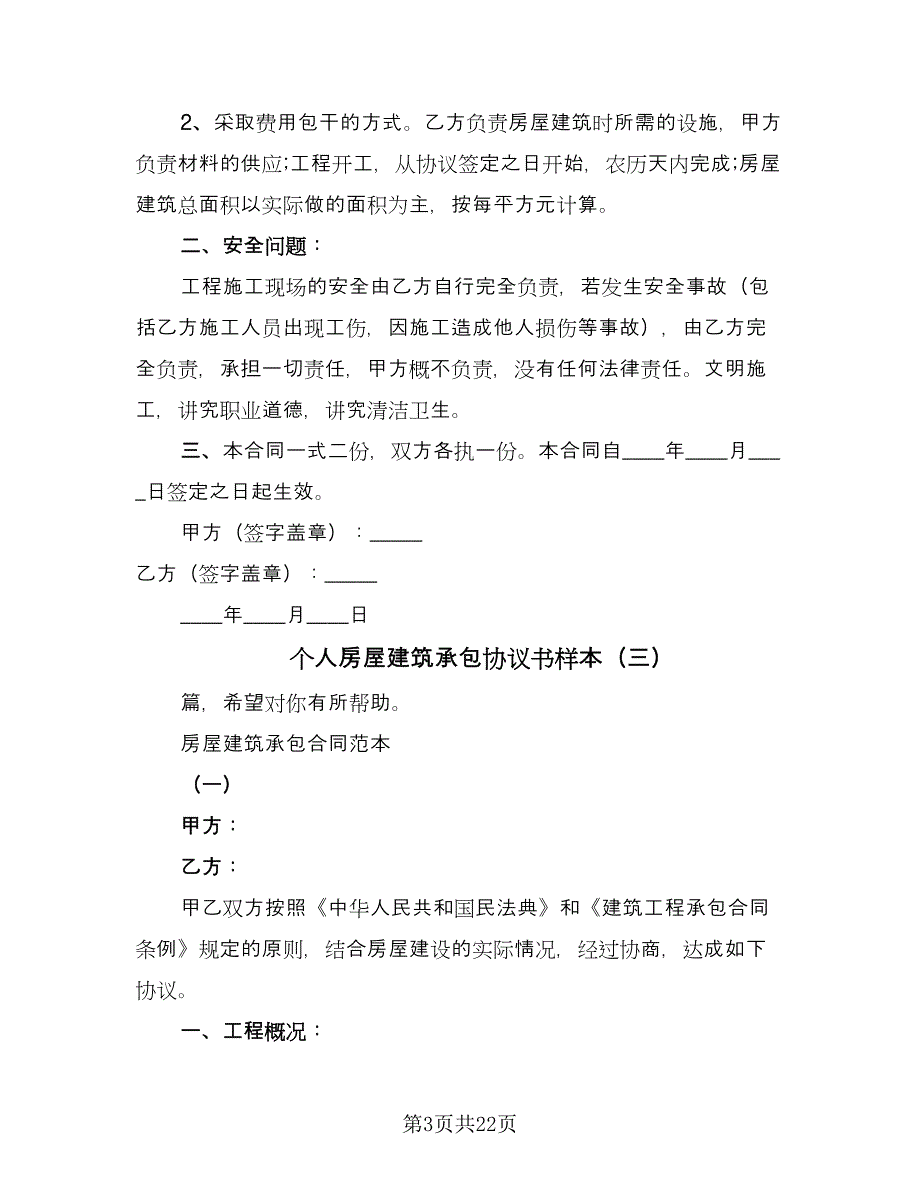 2、采取费用包干的方式。乙方负责房屋建筑时所需的设施，甲方负责材料的供应;工程开工，从协议签定之日开始，农历天内完成;房屋建筑总面积以实际做的面积为主，按每平方元计算。

二、安全问题：

工程施工现场的安全由乙方自行完全负责，若发生安全事故（包括乙方施工人员出现工伤，因施工造成他人损伤等事故），由乙方完全负责，承担一切责任，甲方概不负责，没有任何法律责任。文明施工，讲究职业道德，讲究清洁卫生。

三、本合同一式二份，双方各执一份。本合同自____年____月____日签定之日起生效。

甲方（签字盖章）：_____

乙方（签字盖章）：_____

____年____月____日

个人房屋建筑承包协议书样本（三）

篇，希望对你有所帮助。

房屋建筑承包合同范本

（一）

甲方：

乙方：

甲乙双方按照《中华人民共和国民法典》和《建筑工程承包合同条例》规定的原则，结合房屋建设的实际情况，经过协商，达成如下协议。

一、工程概况：

第3页共22页